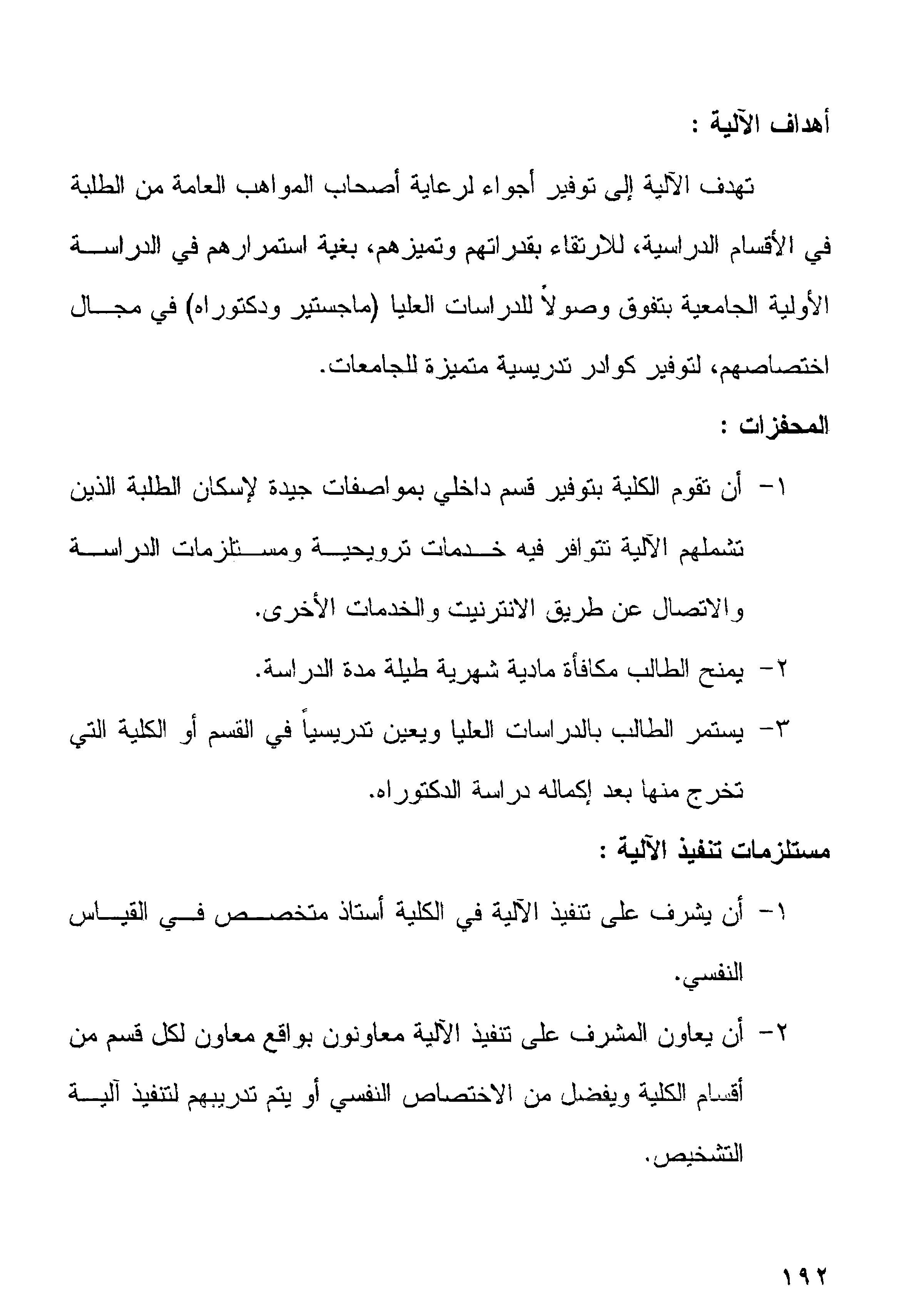 أهداف الآلية :

تهدف الآلية إلى توفير أجواء لرعاية أصحاب المواهب العامة من الطلبة في الأقسام الدراسية، للارتقاء بقدراتهم وتميزهم، بغية استمرارهم في الدراسة الأولية الجامعية بتفوق وصولاً للدراسات العليا (ماجستير ودكتوراه) في مجال اختصاصهم، لتوفير كوادر تدريسية متميزة للجامعات.

المحفزات :

١- أن تقوم الكلية بتوفير قسم داخلي بمواصفات جيدة لإسكان الطلبة الذين تشملهم الآلية تتوافر فيه خدمات ترويحية ومستلزمات الدراسة والاتصال عن طريق الانترنيت والخدمات الأخرى.

٢- يمنح الطالب مكافأة مادية شهرية طيلة مدة الدراسة.

٣- يستمر الطالب بالدراسات العليا ويعين تدريسياً في القسم أو الكلية التي تخرج منها بعد إكماله دراسة الدكتوراه.

مستلزمات تنفيذ الآلية :

١- أن يشرف على تنفيذ الآلية في الكلية أستاذ متخصص في القياس النفسي.

٢- أن يعاون المشرف على تنفيذ الآلية معاونون بواقع معاون لكل قسم من أقسام الكلية ويفضل من الاختصاص النفسي أو يتم تدريبهم لتنفيذ آلية التشخيص.

١٩٢